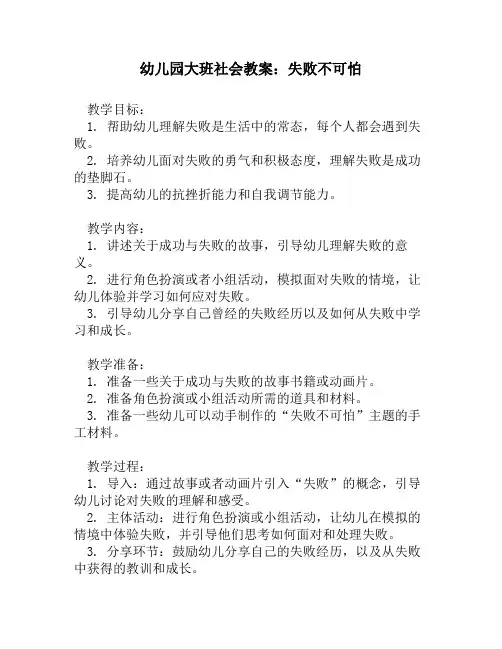 幼儿园大班社会教案：失败不可怕

教学目标：
1. 帮助幼儿理解失败是生活中的常态，每个人都会遇到失败。
2. 培养幼儿面对失败的勇气和积极态度，理解失败是成功的垫脚石。
3. 提高幼儿的抗挫折能力和自我调节能力。

教学内容：
1. 讲述关于成功与失败的故事，引导幼儿理解失败的意义。
2. 进行角色扮演或者小组活动，模拟面对失败的情境，让幼儿体验并学习如何应对失败。
3. 引导幼儿分享自己曾经的失败经历以及如何从失败中学习和成长。

教学准备：
1. 准备一些关于成功与失败的故事书籍或动画片。
2. 准备角色扮演或小组活动所需的道具和材料。
3. 准备一些幼儿可以动手制作的“失败不可怕”主题的手工材料。

教学过程：
1. 导入：通过故事或者动画片引入“失败”的概念，引导幼儿讨论对失败的理解和感受。
2. 主体活动：进行角色扮演或小组活动，让幼儿在模拟的情境中体验失败，并引导他们思考如何面对和处理失败。
3. 分享环节：鼓励幼儿分享自己的失败经历，以及从失败中获得的教训和成长。